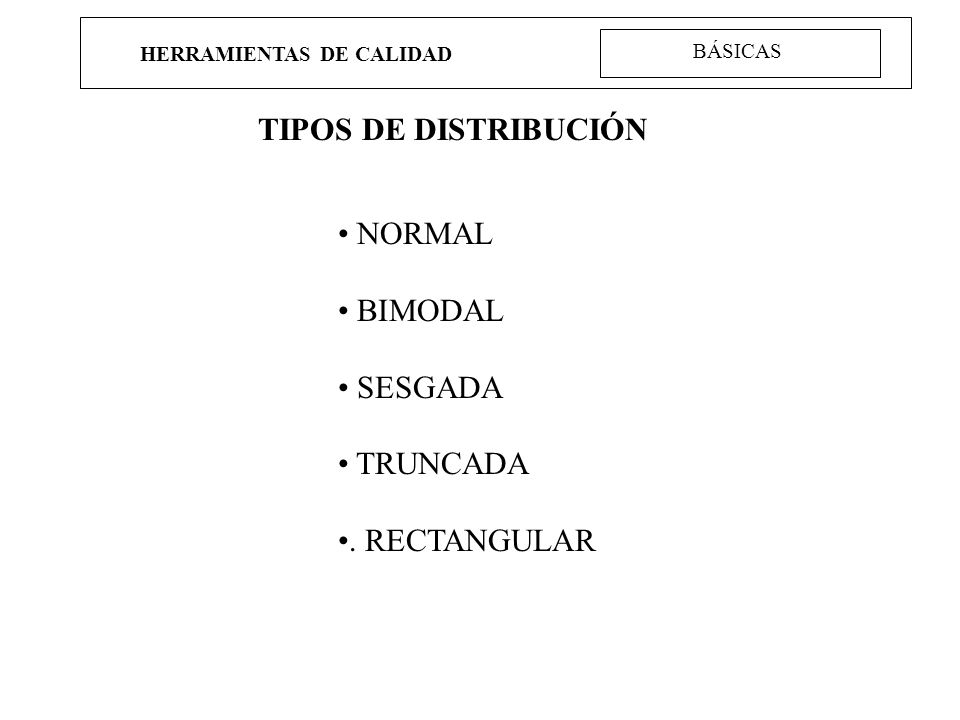 HERRAMIENTAS DE CALIDAD

BÁSICAS

TIPOS DE DISTRIBUCIÓN

• NORMAL

• BIMODAL

• SESGADA

• TRUNCADA

•. RECTANGULAR